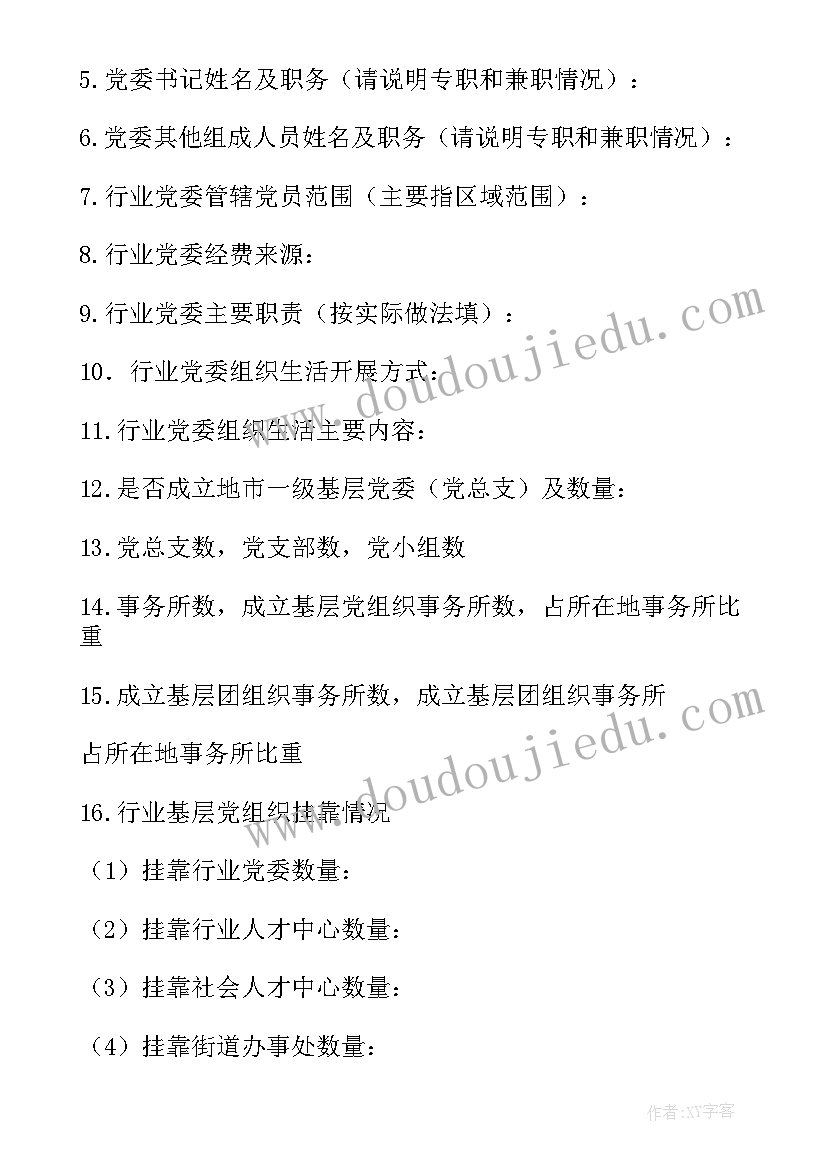 5.党委书记姓名及职务（请说明专职和兼职情况）：

6.党委其他组成人员姓名及职务（请说明专职和兼职情况）：

7.行业党委管辖党员范围（主要指区域范围）：

8.行业党委经费来源：

9.行业党委主要职责（按实际做法填）：

10．行业党委组织生活开展方式：

11.行业党委组织生活主要内容：

12.是否成立地市一级基层党委（党总支）及数量：

13.党总支数，党支部数，党小组数

14.事务所数，成立基层党组织事务所数，占所在地事务所比重

15.成立基层团组织事务所数，成立基层团组织事务所

占所在地事务所比重

16.行业基层党组织挂靠情况

（1）挂靠行业党委数量：

（2）挂靠行业人才中心数量：

（3）挂靠社会人才中心数量：

（4）挂靠街道办事处数量：

www.doudoujiedu.com

www.doudoujiedu.com

作者:XY字客